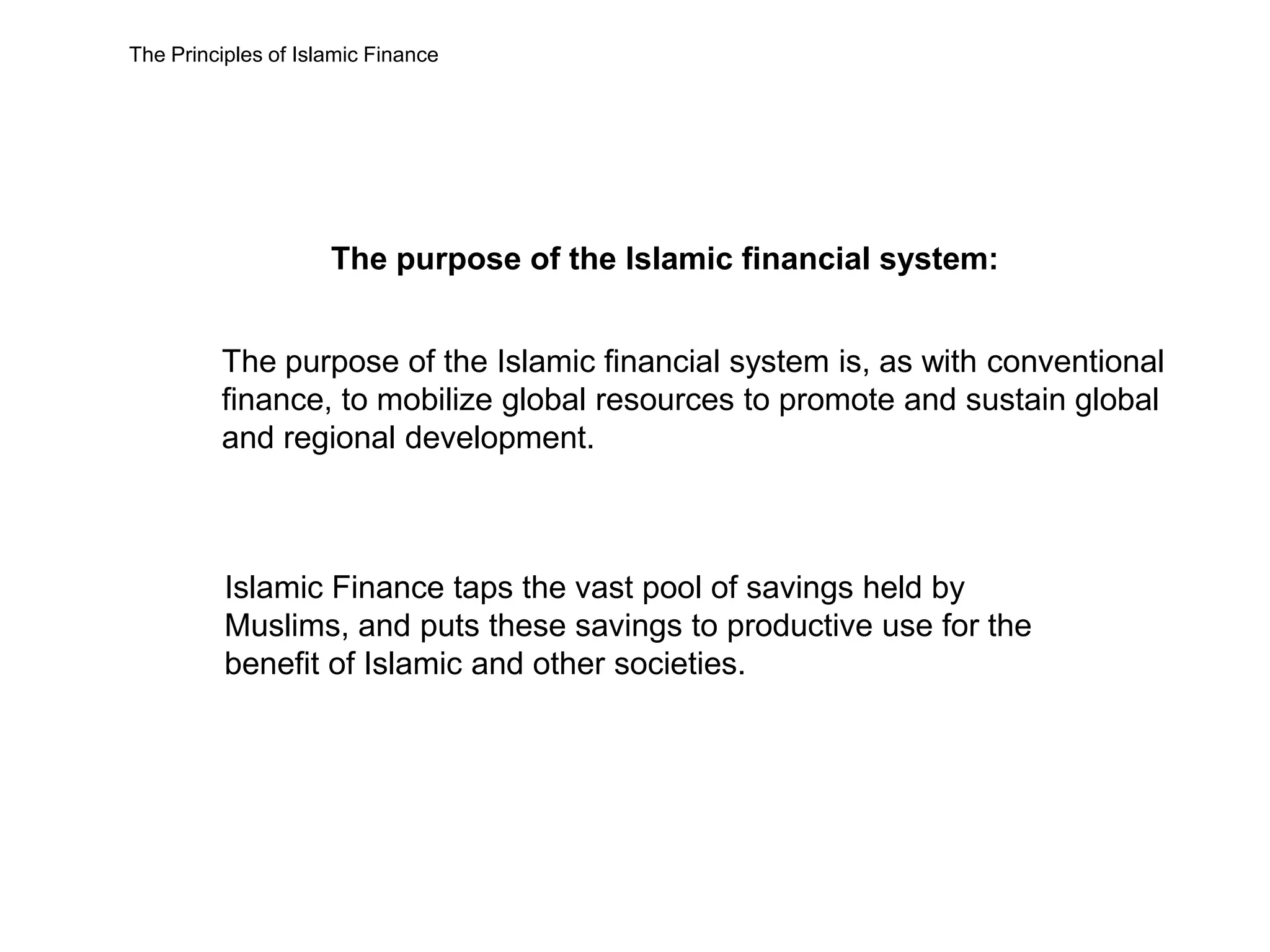 The Principles of Islamic Finance

The purpose of the Islamic financial system:

The purpose of the Islamic financial system is, as with conventional finance, to mobilize global resources to promote and sustain global and regional development.

Islamic Finance taps the vast pool of savings held by Muslims, and puts these savings to productive use for the benefit of Islamic and other societies.